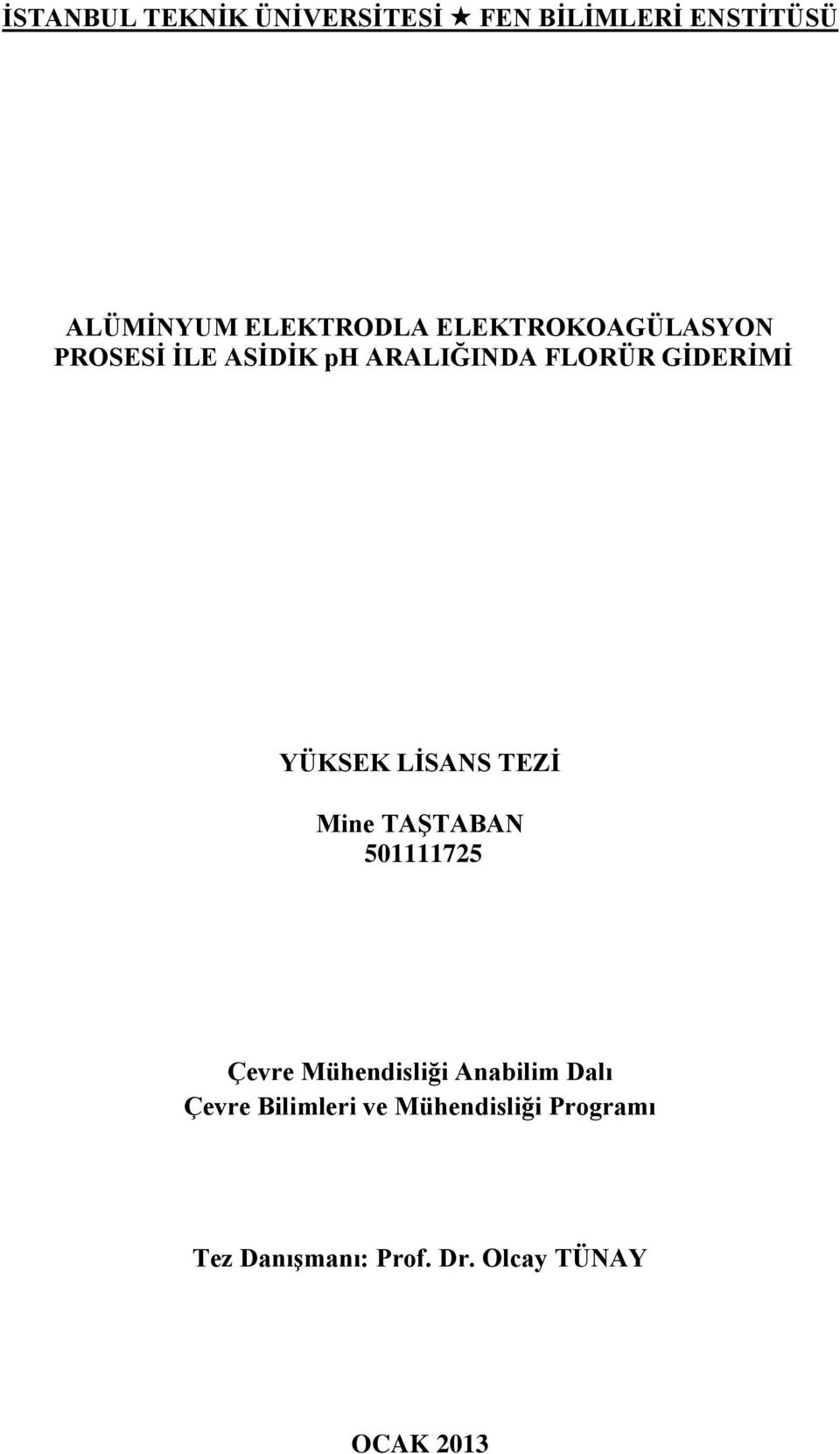 İSTANBUL TEKNİK ÜNİVERSİTESİ ★ FEN BİLİMLERİ ENSTİTÜSÜ

ALÜMİNYUM ELEKTRODLA ELEKTROKOAGÜLASYON PROSESİ İLE ASİDİK pH ARALIĞINDA FLORÜR GİDERİMİ

YÜKSEK LİSANS TEZİ

Mine TAŞTABAN
501111725

Çevre Mühendisliği Anabilim Dalı
Çevre Bilimleri ve Mühendisliği Programı

Tez Danışmanı: Prof. Dr. Olcay TÜNAY

OCAK 2013